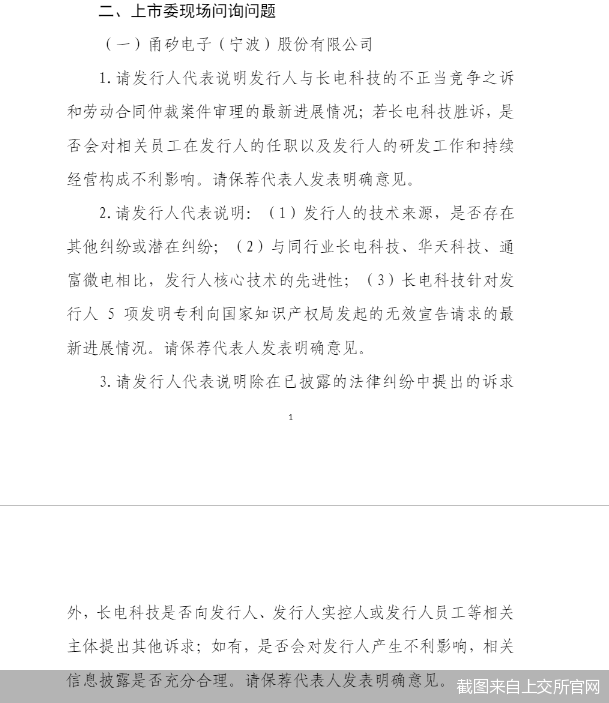 二、上市委现场问询问题

（一）甬矽电子（宁波）股份有限公司

1. 请发行人代表说明发行人与长电科技的不正当竞争之诉和劳动合同仲裁案件审理的最新进展情况；若长电科技胜诉，是否会对相关员工在发行人的任职以及发行人的研发工作和持续经营构成不利影响。请保荐代表人发表明确意见。

2. 请发行人代表说明：（1）发行人的技术来源，是否存在其他纠纷或潜在纠纷；（2）与同行业长电科技、华天科技、通富微电相比，发行人核心技术的先进性；（3）长电科技针对发行人 5 项发明专利向国家知识产权局发起的无效宣告请求的最新进展情况。请保荐代表人发表明确意见。

3. 请发行人代表说明除在已披露的法律纠纷中提出的诉求

1

外，长电科技是否向发行人、发行人实控人或发行人员工等相关主体提出其他诉求；如有，是否会对发行人产生不利影响，相关信息披露是否充分合理。请保荐代表人发表明确意见。

截图来自上交所官网